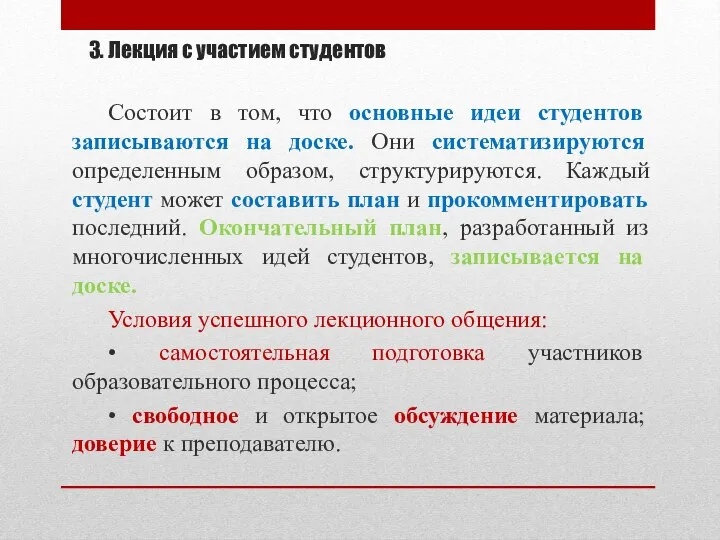 3. Лекция с участием студентов

Состоит в том, что основные идеи студентов записываются на доске. Они систематизируются определенным образом, структурируются. Каждый студент может составить план и прокомментировать последний. Окончательный план, разработанный из многочисленных идей студентов, записывается на доске.

Условия успешного лекционного общения:

• самостоятельная подготовка участников образовательного процесса;

• свободное и открытое обсуждение материала; доверие к преподавателю.